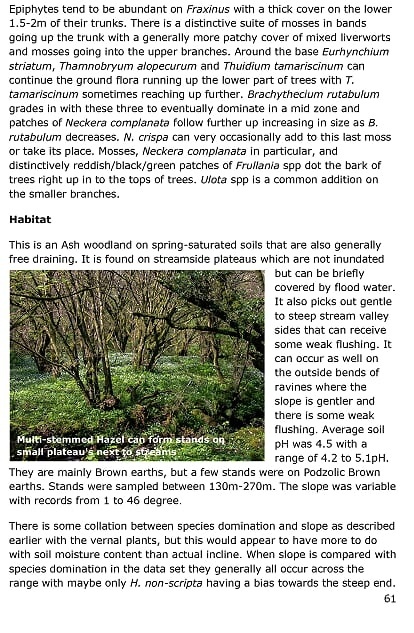 Epiphytes tend to be abundant on Fraxinus with a thick cover on the lower 1.5-2m of their trunks. There is a distinctive suite of mosses in bands going up the trunk with a generally more patchy cover of mixed liverworts and mosses going into the upper branches. Around the base Eurhynchium striatum, Thamnobryum alopecurum and Thuidium tamariscinum can continue the ground flora running up the lower part of trees with T. tamariscinum sometimes reaching up further. Brachythecium rutabulum grades in with these three to eventually dominate in a mid zone and patches of Neckera complanata follow further up increasing in size as B. rutabulum decreases. N. crispa can very occasionally add to this last moss or take its place. Mosses, Neckera complanata in particular, and distinctively reddish/black/green patches of Frullania spp dot the bark of trees right up in to the tops of trees. Ulota spp is a common addition on the smaller branches.

Habitat

This is an Ash woodland on spring-saturated soils that are also generally free draining. It is found on streamside plateaus which are not inundated but can be briefly covered by flood water. It also picks out gentle to steep stream valley sides that can receive some weak flushing. It can occur as well on the outside bends of ravines where the slope is gentler and there is some weak flushing. Average soil pH was 4.5 with a range of 4.2 to 5.1pH. They are mainly Brown earths, but a few stands were on Podzolic Brown earths. Stands were sampled between 130m-270m. The slope was variable with records from 1 to 46 degree.

Multi-stemmed Hazel can form stands on small plateau's next to streams

There is some collation between species domination and slope as described earlier with the vernal plants, but this would appear to have more to do with soil moisture content than actual incline. When slope is compared with species domination in the data set they generally all occur across the range with maybe only H. non-scripta having a bias towards the steep end.

61